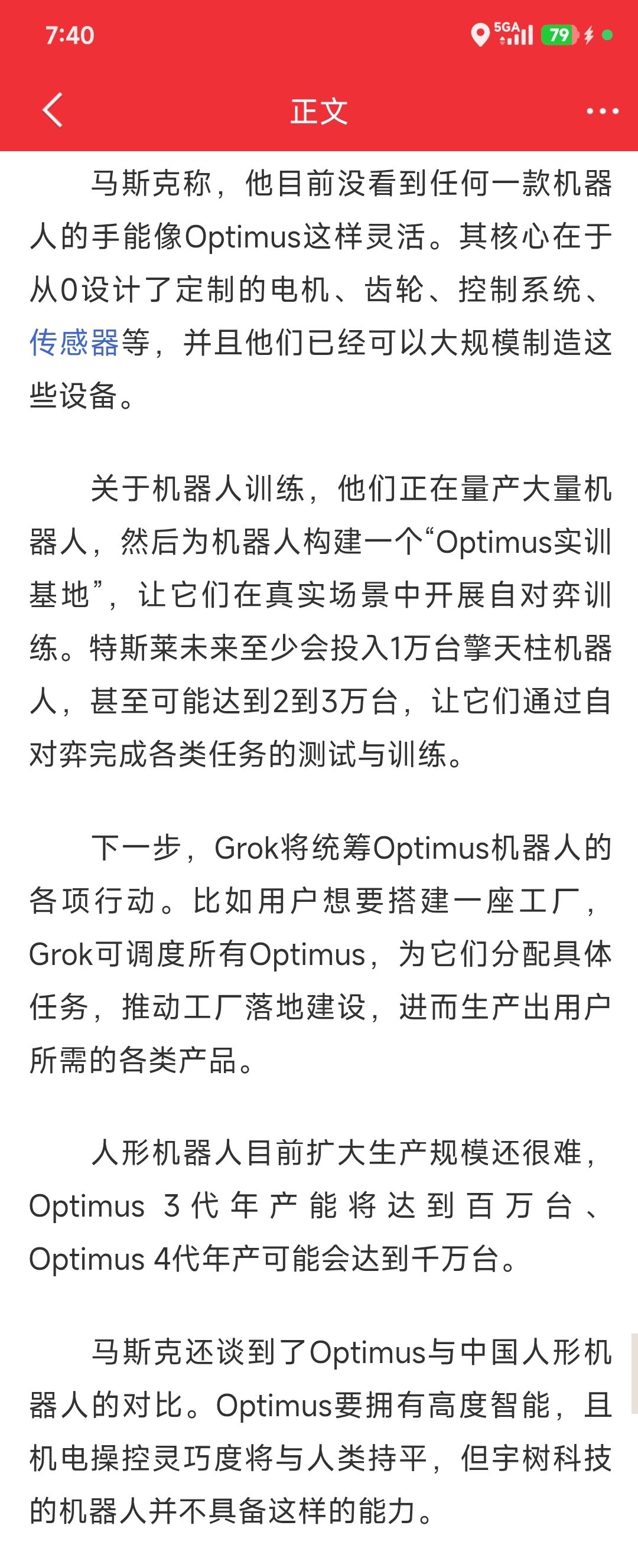 7:40

5GA 79

正文

马斯克称，他目前没看到任何一款机器人的手能像Optimus这样灵活。其核心在于从0设计了定制的电机、齿轮、控制系统、传感器等，并且他们已经可以大规模制造这些设备。

关于机器人训练，他们正在量产大量机器人，然后为机器人构建一个“Optimus实训基地”，让它们在真实场景中开展自对弈训练。特斯莱未来至少会投入1万台擎天柱机器人，甚至可能达到2到3万台，让它们通过自对弈完成各类任务的测试与训练。

下一步，Grok将统筹Optimus机器人的各项行动。比如用户想要搭建一座工厂，Grok可调度所有Optimus，为它们分配具体任务，推动工厂落地建设，进而生产出用户所需的各类产品。

人形机器人目前扩大生产规模还很难，Optimus 3代年产能将达到百万台、Optimus 4代年产可能会达到千万台。

马斯克还谈到了Optimus与中国人形机器人的对比。Optimus要拥有高度智能，且机电操控灵巧度将与人类持平，但宇树科技的机器人并不具备这样的能力。